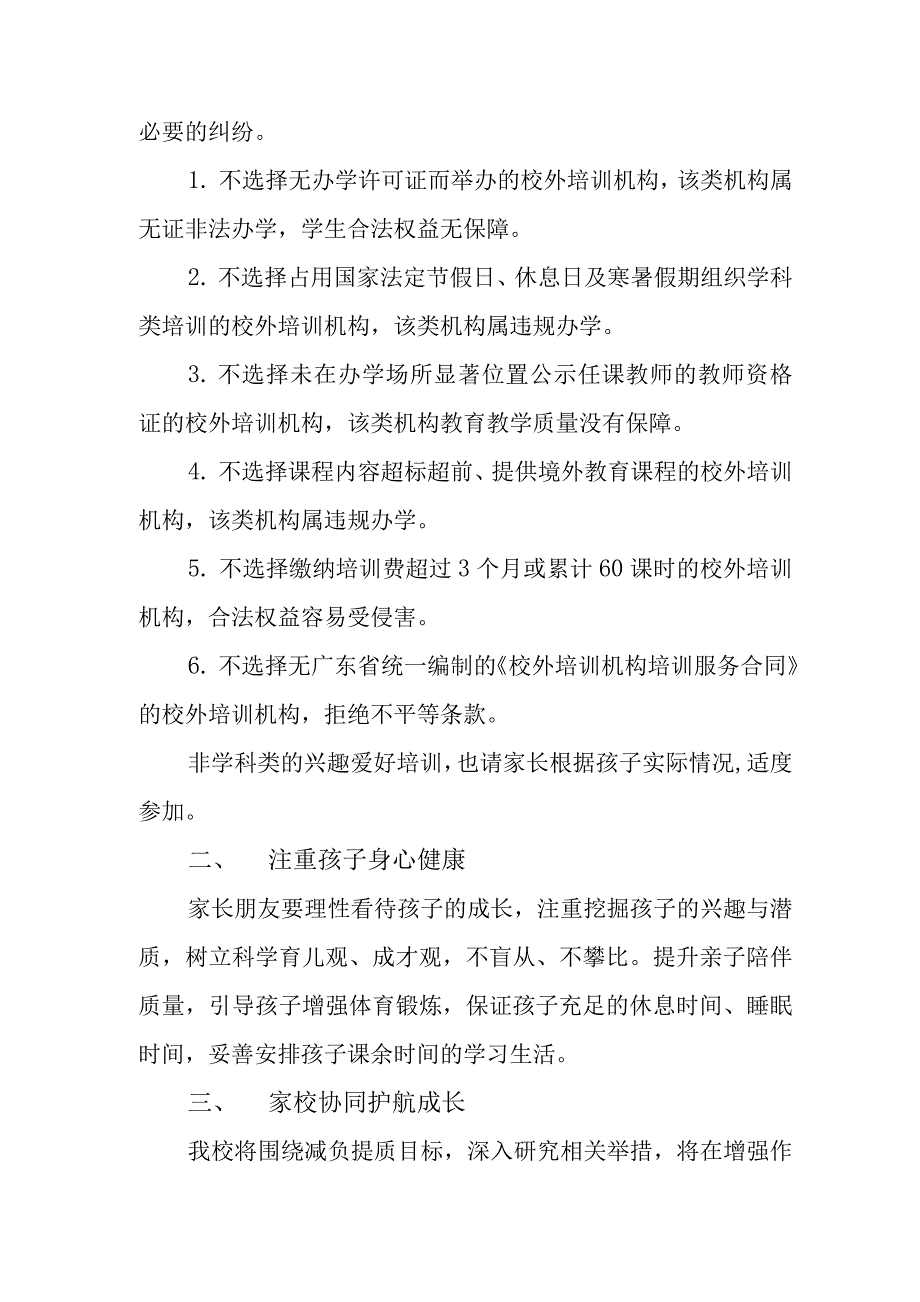 必要的纠纷。

1. 不选择无办学许可证而举办的校外培训机构，该类机构属无证非法办学，学生合法权益无保障。

2. 不选择占用国家法定节假日、休息日及寒暑假期组织学科类培训的校外培训机构，该类机构属违规办学。

3. 不选择未在办学场所显著位置公示任课教师的教师资格证的校外培训机构，该类机构教育教学质量没有保障。

4. 不选择课程内容超标超前、提供境外教育课程的校外培训机构，该类机构属违规办学。

5. 不选择缴纳培训费超过 3 个月或累计 60 课时的校外培训机构，合法权益容易受侵害。

6. 不选择无广东省统一编制的《校外培训机构培训服务合同》的校外培训机构，拒绝不平等条款。

非学科类的兴趣爱好培训，也请家长根据孩子实际情况,适度参加。

二、　注重孩子身心健康

家长朋友要理性看待孩子的成长，注重挖掘孩子的兴趣与潜质，树立科学育儿观、成才观，不盲从、不攀比。提升亲子陪伴质量，引导孩子增强体育锻炼，保证孩子充足的休息时间、睡眠时间，妥善安排孩子课余时间的学习生活。

三、　家校协同护航成长

我校将围绕减负提质目标，深入研究相关举措，将在增强作